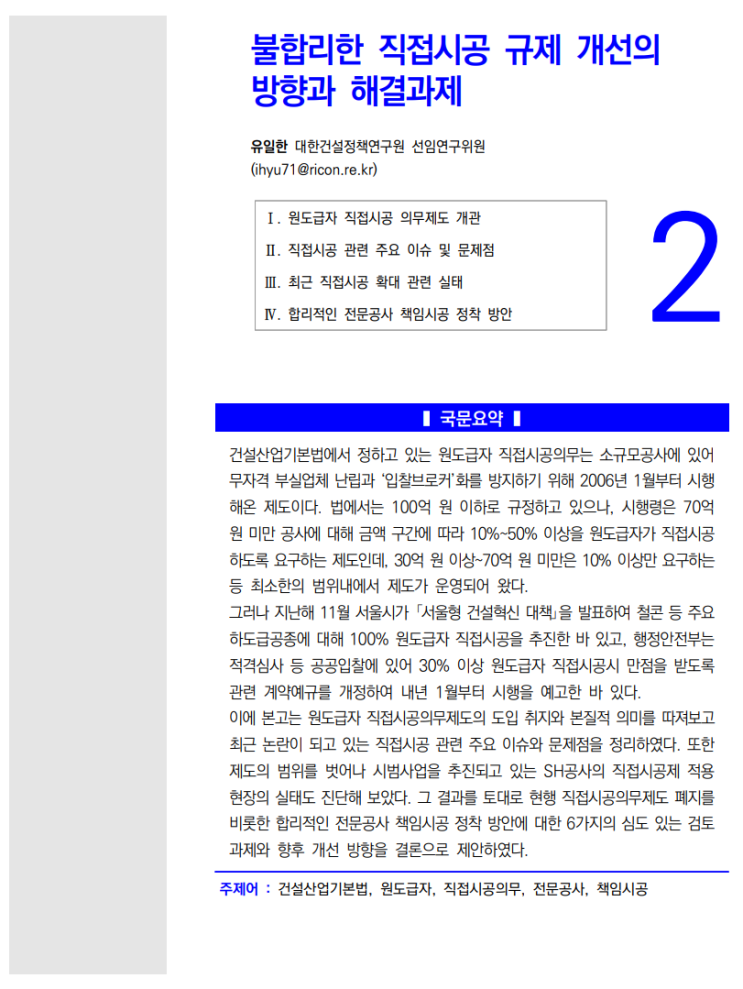 불합리한 직접시공 규제 개선의 방향과 해결과제

유일한 대한건설정책연구원 선임연구위원
(ihyu71@ricon.re.kr)

Ⅰ. 원도급자 직접시공 의무제도 개관
Ⅱ. 직접시공 관련 주요 이슈 및 문제점
Ⅲ. 최근 직접시공 확대 관련 실태
Ⅳ. 합리적인 전문공사 책임시공 정착 방안

2

▌국문요약 ▌

건설산업기본법에서 정하고 있는 원도급자 직접시공의무는 소규모공사에 있어 무자격 부실업체 난립과 '입찰브로커'화를 방지하기 위해 2006년 1월부터 시행해온 제도이다. 법에서는 100억 원 이하로 규정하고 있으나, 시행령은 70억 원 미만 공사에 대해 금액 구간에 따라 10%~50% 이상을 원도급자가 직접시공하도록 요구하는 제도인데, 30억 원 이상~70억 원 미만은 10% 이상만 요구하는 등 최소한의 범위내에서 제도가 운영되어 왔다.
그러나 지난해 11월 서울시가 「서울형 건설혁신 대책」을 발표하여 철콘 등 주요 하도급공종에 대해 100% 원도급자 직접시공을 추진한 바 있고, 행정안전부는 적격심사 등 공공입찰에 있어 30% 이상 원도급자 직접시공시 만점을 받도록 관련 계약예규를 개정하여 내년 1월부터 시행을 예고한 바 있다.
이에 본고는 원도급자 직접시공의무제도의 도입 취지와 본질적 의미를 따져보고 최근 논란이 되고 있는 직접시공 관련 주요 이슈와 문제점을 정리하였다. 또한 제도의 범위를 벗어나 시범사업을 추진되고 있는 SH공사의 직접시공제 적용 현장의 실태도 진단해 보았다. 그 결과를 토대로 현행 직접시공의무제도 폐지를 비롯한 합리적인 전문공사 책임시공 정착 방안에 대한 6가지의 심도 있는 검토 과제와 향후 개선 방향을 결론으로 제안하였다.

주제어 : 건설산업기본법, 원도급자, 직접시공의무, 전문공사, 책임시공